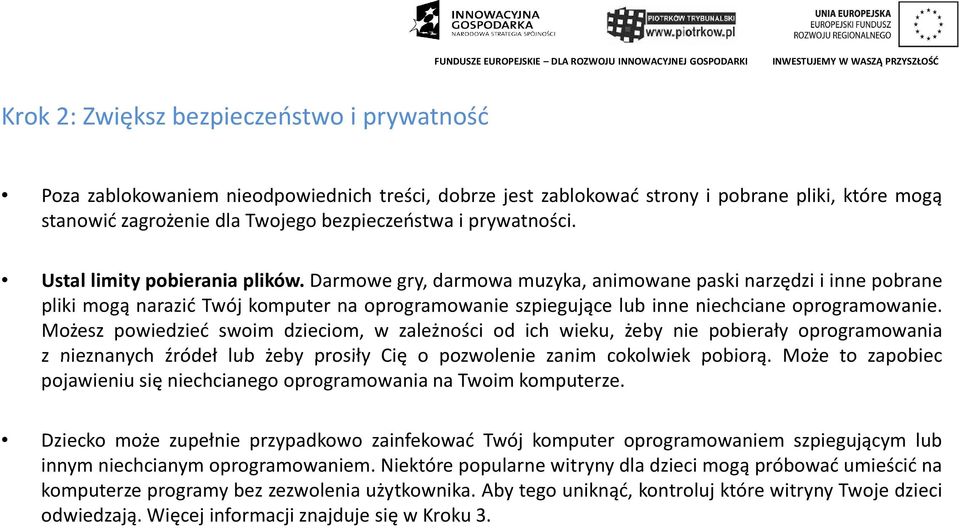 INNOWACYJNA GOSPODARKA
NARODOWA STRATEGIA SPÓJNOŚCI

PIOTRKÓW TRYBUNALSKI
www.piotrkow.pl

UNIA EUROPEJSKA
EUROPEJSKI FUNDUSZ ROZWOJU REGIONALNEGO

FUNDUSZE EUROPEJSKIE – DLA ROZWOJU INNOWACYJNEJ GOSPODARKI    INWESTUJEMY W WASZĄ PRZYSZŁOŚĆ

Krok 2: Zwiększ bezpieczeństwo i prywatność

• Poza zablokowaniem nieodpowiednich treści, dobrze jest zablokować strony i pobrane pliki, które mogą stanowić zagrożenie dla Twojego bezpieczeństwa i prywatności.

• Ustal limity pobierania plików. Darmowe gry, darmowa muzyka, animowane paski narzędzi i inne pobrane pliki mogą narazić Twój komputer na oprogramowanie szpiegujące lub inne niechciane oprogramowanie. Możesz powiedzieć swoim dzieciom, w zależności od ich wieku, żeby nie pobierały oprogramowania z nieznanych źródeł lub żeby prosiły Cię o pozwolenie zanim cokolwiek pobiorą. Może to zapobiec pojawieniu się niechcianego oprogramowania na Twoim komputerze.

• Dziecko może zupełnie przypadkowo zainfekować Twój komputer oprogramowaniem szpiegującym lub innym niechcianym oprogramowaniem. Niektóre popularne witryny dla dzieci mogą próbować umieścić na komputerze programy bez zezwolenia użytkownika. Aby tego uniknąć, kontroluj które witryny Twoje dzieci odwiedzają. Więcej informacji znajduje się w Kroku 3.